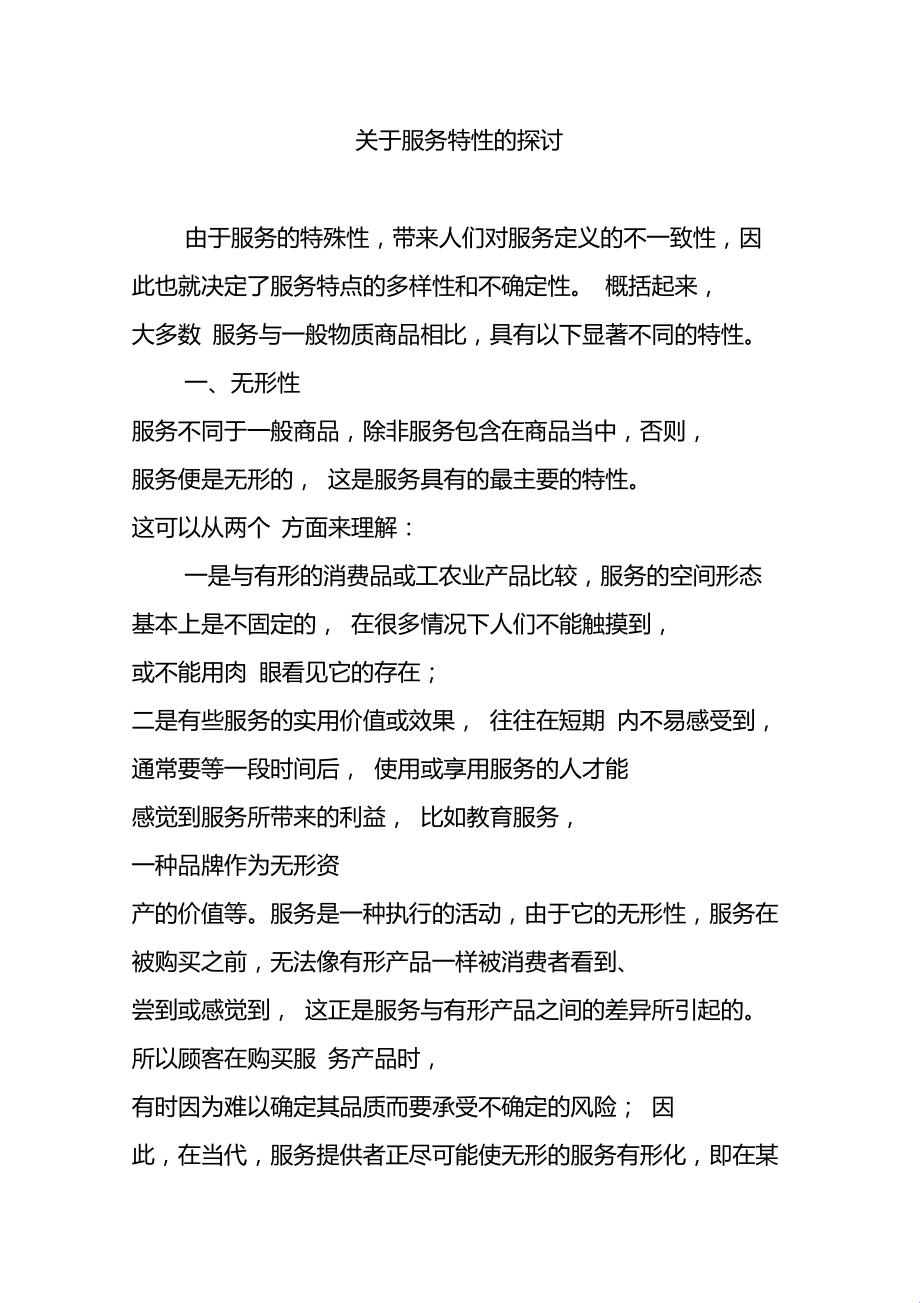 关于服务特性的探讨

由于服务的特殊性，带来人们对服务定义的不一致性，因此也就决定了服务特点的多样性和不确定性。 概括起来，大多数 服务与一般物质商品相比，具有以下显著不同的特性。

一、无形性

服务不同于一般商品，除非服务包含在商品当中，否则，服务便是无形的， 这是服务具有的最主要的特性。这可以从两个 方面来理解：

一是与有形的消费品或工农业产品比较，服务的空间形态基本上是不固定的， 在很多情况下人们不能触摸到，或不能用肉 眼看见它的存在；二是有些服务的实用价值或效果， 往往在短期 内不易感受到，通常要等一段时间后， 使用或享用服务的人才能感觉到服务所带来的利益， 比如教育服务，一种品牌作为无形资产的价值等。服务是一种执行的活动，由于它的无形性，服务在被购买之前，无法像有形产品一样被消费者看到、尝到或感觉到， 这正是服务与有形产品之间的差异所引起的。所以顾客在购买服 务产品时，有时因为难以确定其品质而要承受不确定的风险； 因此，在当代，服务提供者正尽可能使无形的服务有形化，即在某